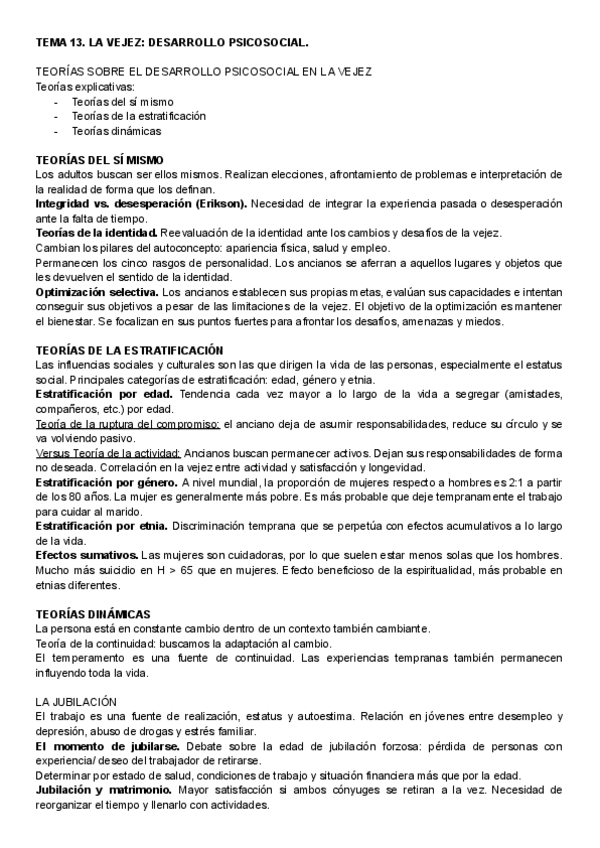 TEMA 13. LA VEJEZ: DESARROLLO PSICOSOCIAL.

TEORÍAS SOBRE EL DESARROLLO PSICOSOCIAL EN LA VEJEZ
Teorías explicativas:
- Teorías del sí mismo
- Teorías de la estratificación
- Teorías dinámicas

TEORÍAS DEL SÍ MISMO
Los adultos buscan ser ellos mismos. Realizan elecciones, afrontamiento de problemas e interpretación de la realidad de forma que los definan.
Integridad vs. desesperación (Erikson). Necesidad de integrar la experiencia pasada o desesperación ante la falta de tiempo.
Teorías de la identidad. Reevaluación de la identidad ante los cambios y desafíos de la vejez.
Cambian los pilares del autoconcepto: apariencia física, salud y empleo.
Permanecen los cinco rasgos de personalidad. Los ancianos se aferran a aquellos lugares y objetos que les devuelven el sentido de la identidad.
Optimización selectiva. Los ancianos establecen sus propias metas, evalúan sus capacidades e intentan conseguir sus objetivos a pesar de las limitaciones de la vejez. El objetivo de la optimización es mantener el bienestar. Se focalizan en sus puntos fuertes para afrontar los desafíos, amenazas y miedos.

TEORÍAS DE LA ESTRATIFICACIÓN
Las influencias sociales y culturales son las que dirigen la vida de las personas, especialmente el estatus social. Principales categorías de estratificación: edad, género y etnia.
Estratificación por edad. Tendencia cada vez mayor a lo largo de la vida a segregar (amistades, compañeros, etc.) por edad.
Teoría de la ruptura del compromiso: el anciano deja de asumir responsabilidades, reduce su círculo y se va volviendo pasivo.
Versus Teoría de la actividad: Ancianos buscan permanecer activos. Dejan sus responsabilidades de forma no deseada. Correlación en la vejez entre actividad y satisfacción y longevidad.
Estratificación por género. A nivel mundial, la proporción de mujeres respecto a hombres es 2:1 a partir de los 80 años. La mujer es generalmente más pobre. Es más probable que deje tempranamente el trabajo para cuidar al marido.
Estratificación por etnia. Discriminación temprana que se perpetúa con efectos acumulativos a lo largo de la vida.
Efectos sumativos. Las mujeres son cuidadoras, por lo que suelen estar menos solas que los hombres. Mucho más suicidio en H > 65 que en mujeres. Efecto beneficioso de la espiritualidad, más probable en etnias diferentes.

TEORÍAS DINÁMICAS
La persona está en constante cambio dentro de un contexto también cambiante.
Teoría de la continuidad: buscamos la adaptación al cambio.
El temperamento es una fuente de continuidad. Las experiencias tempranas también permanecen influyendo toda la vida.

LA JUBILACIÓN
El trabajo es una fuente de realización, estatus y autoestima. Relación en jóvenes entre desempleo y depresión, abuso de drogas y estrés familiar.
El momento de jubilarse. Debate sobre la edad de jubilación forzosa: pérdida de personas con experiencia/ deseo del trabajador de retirarse.
Determinar por estado de salud, condiciones de trabajo y situación financiera más que por la edad.
Jubilación y matrimonio. Mayor satisfacción si ambos cónyuges se retiran a la vez. Necesidad de reorganizar el tiempo y llenarlo con actividades.